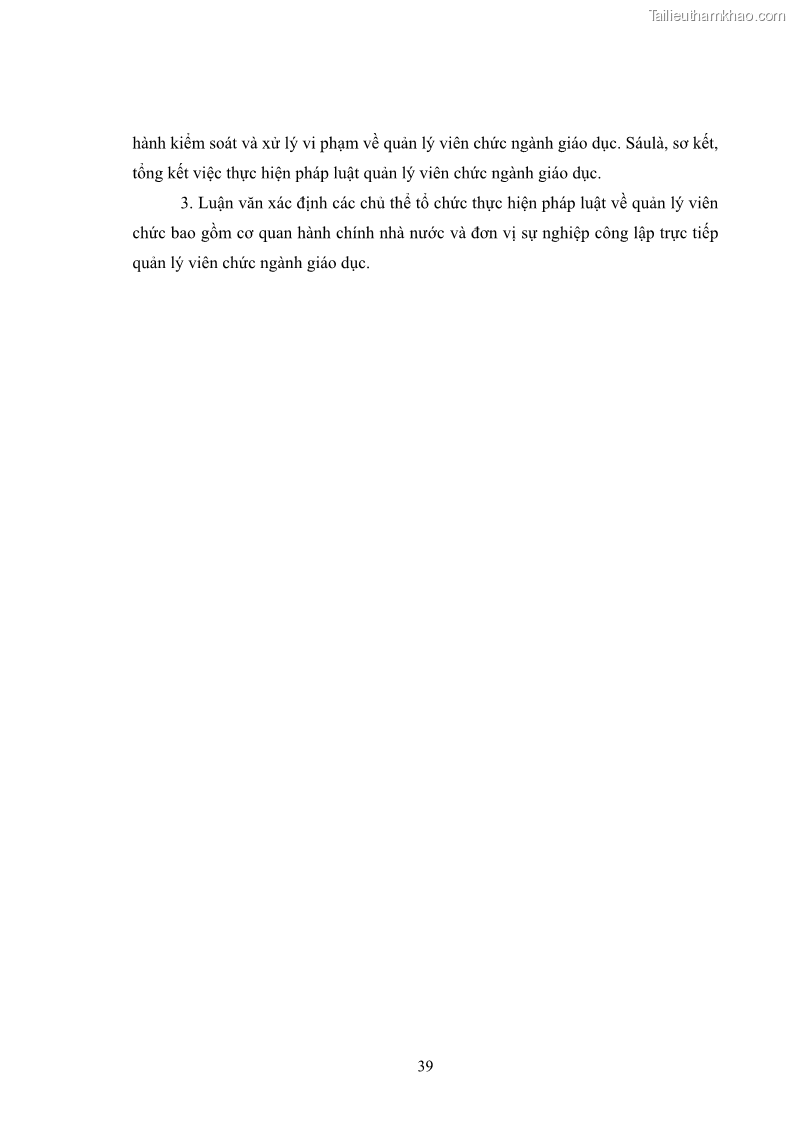 Tailieuthamkhao.com

hành kiểm soát và xử lý vi phạm về quản lý viên chức ngành giáo dục. Sáulà, sơ kết, tổng kết việc thực hiện pháp luật quản lý viên chức ngành giáo dục.

3. Luận văn xác định các chủ thể tổ chức thực hiện pháp luật về quản lý viên chức bao gồm cơ quan hành chính nhà nước và đơn vị sự nghiệp công lập trực tiếp quản lý viên chức ngành giáo dục.

39